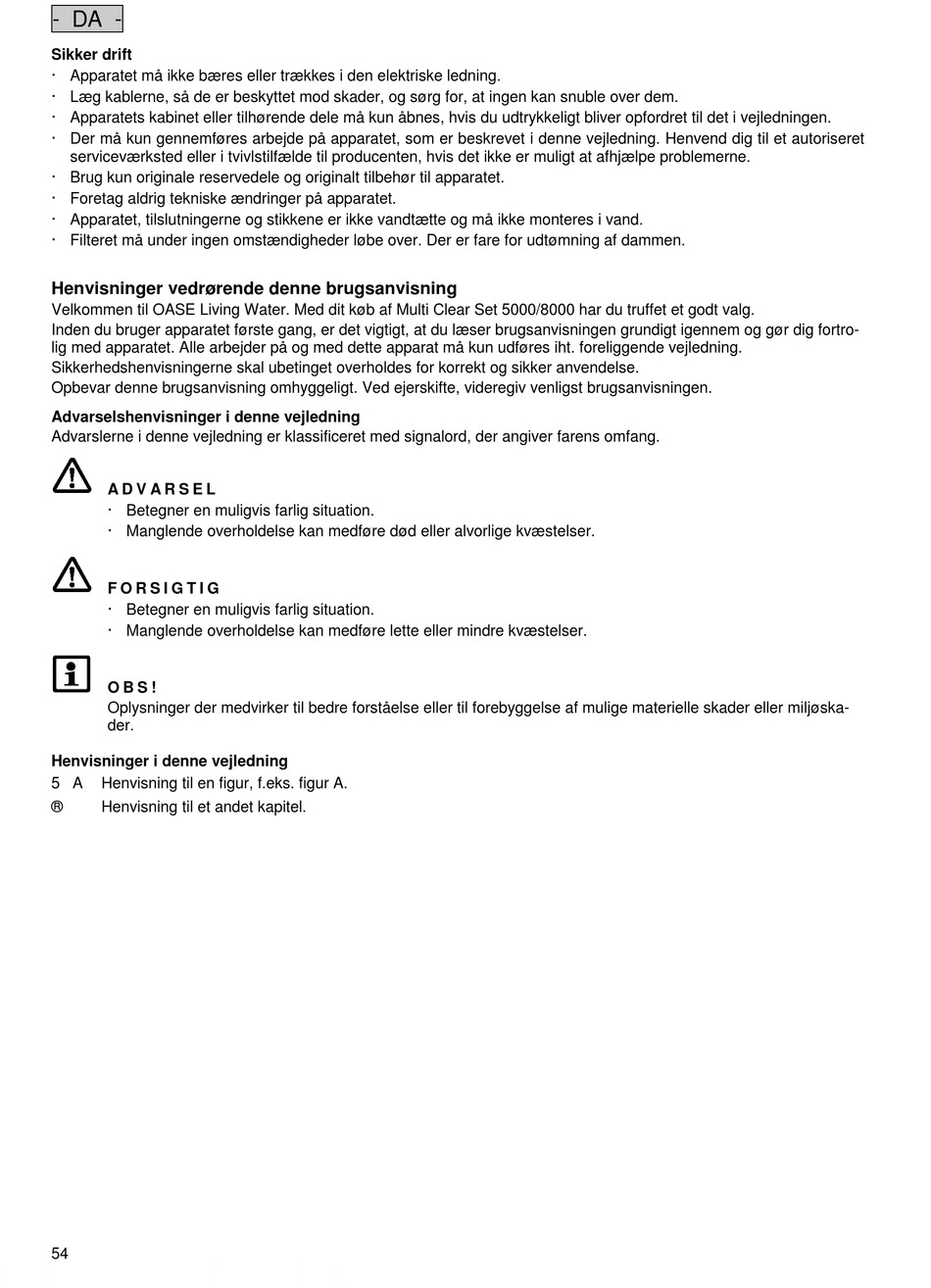 - DA -

Sikker drift
· Apparatet må ikke bæres eller trækkes i den elektriske ledning.
· Læg kablerne, så de er beskyttet mod skader, og sørg for, at ingen kan snuble over dem.
· Apparatets kabinet eller tilhørende dele må kun åbnes, hvis du udtrykkeligt bliver opfordret til det i vejledningen.
· Der må kun gennemføres arbejde på apparatet, som er beskrevet i denne vejledning. Henvend dig til et autoriseret serviceværksted eller i tvivlstilfælde til producenten, hvis det ikke er muligt at afhjælpe problemerne.
· Brug kun originale reservedele og originalt tilbehør til apparatet.
· Foretag aldrig tekniske ændringer på apparatet.
· Apparatet, tilslutningerne og stikkene er ikke vandtætte og må ikke monteres i vand.
· Filteret må under ingen omstændigheder løbe over. Der er fare for udtømning af dammen.

Henvisninger vedrørende denne brugsanvisning
Velkommen til OASE Living Water. Med dit køb af Multi Clear Set 5000/8000 har du truffet et godt valg.
Inden du bruger apparatet første gang, er det vigtigt, at du læser brugsanvisningen grundigt igennem og gør dig fortrolig med apparatet. Alle arbejder på og med dette apparat må kun udføres iht. foreliggende vejledning.
Sikkerhedshenvisningerne skal ubetinget overholdes for korrekt og sikker anvendelse.
Opbevar denne brugsanvisning omhyggeligt. Ved ejerskifte, videregiv venligst brugsanvisningen.

Advarselshenvisninger i denne vejledning
Advarslerne i denne vejledning er klassificeret med signalord, der angiver farens omfang.

ADVARSEL
· Betegner en muligvis farlig situation.
· Manglende overholdelse kan medføre død eller alvorlige kvæstelser.

FORSIGTIG
· Betegner en muligvis farlig situation.
· Manglende overholdelse kan medføre lette eller mindre kvæstelser.

OBS!
Oplysninger der medvirker til bedre forståelse eller til forebyggelse af mulige materielle skader eller miljøskader.

Henvisninger i denne vejledning
5 A Henvisning til en figur, f.eks. figur A.
® Henvisning til et andet kapitel.

54